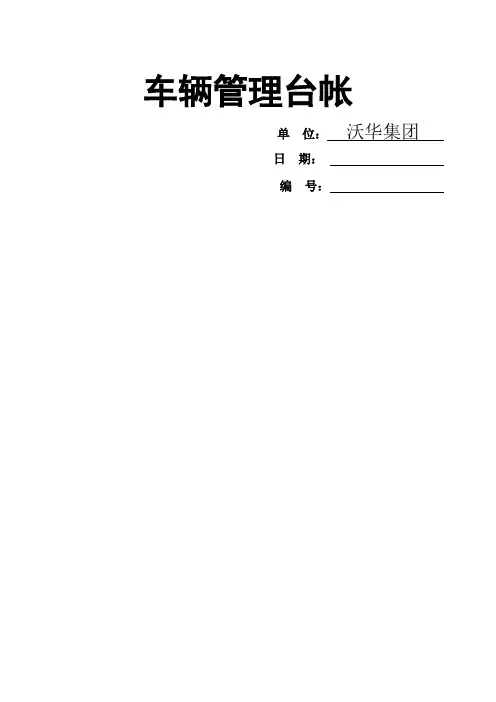 车辆管理台帐

单 位：沃华集团

日 期：____

编 号：____